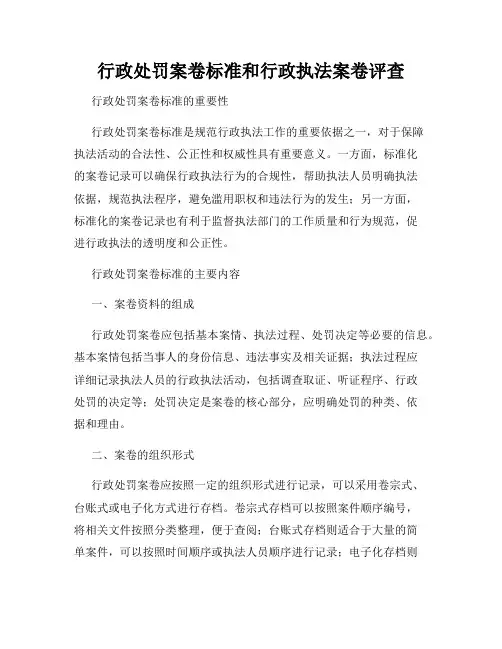 行政处罚案卷标准和行政执法案卷评查

行政处罚案卷标准的重要性

行政处罚案卷标准是规范行政执法工作的重要依据之一，对于保障执法活动的合法性、公正性和权威性具有重要意义。一方面，标准化的案卷记录可以确保行政执法行为的合规性，帮助执法人员明确执法依据，规范执法程序，避免滥用职权和违法行为的发生；另一方面，标准化的案卷记录也有利于监督执法部门的工作质量和行为规范，促进行政执法的透明度和公正性。

行政处罚案卷标准的主要内容

一、案卷资料的组成

行政处罚案卷应包括基本案情、执法过程、处罚决定等必要的信息。基本案情包括当事人的身份信息、违法事实及相关证据；执法过程应详细记录执法人员的行政执法活动，包括调查取证、听证程序、行政处罚的决定等；处罚决定是案卷的核心部分，应明确处罚的种类、依据和理由。

二、案卷的组织形式

行政处罚案卷应按照一定的组织形式进行记录，可以采用卷宗式、台账式或电子化方式进行存档。卷宗式存档可以按照案件顺序编号，将相关文件按照分类整理，便于查阅；台账式存档则适合于大量的简单案件，可以按照时间顺序或执法人员顺序进行记录；电子化存档则